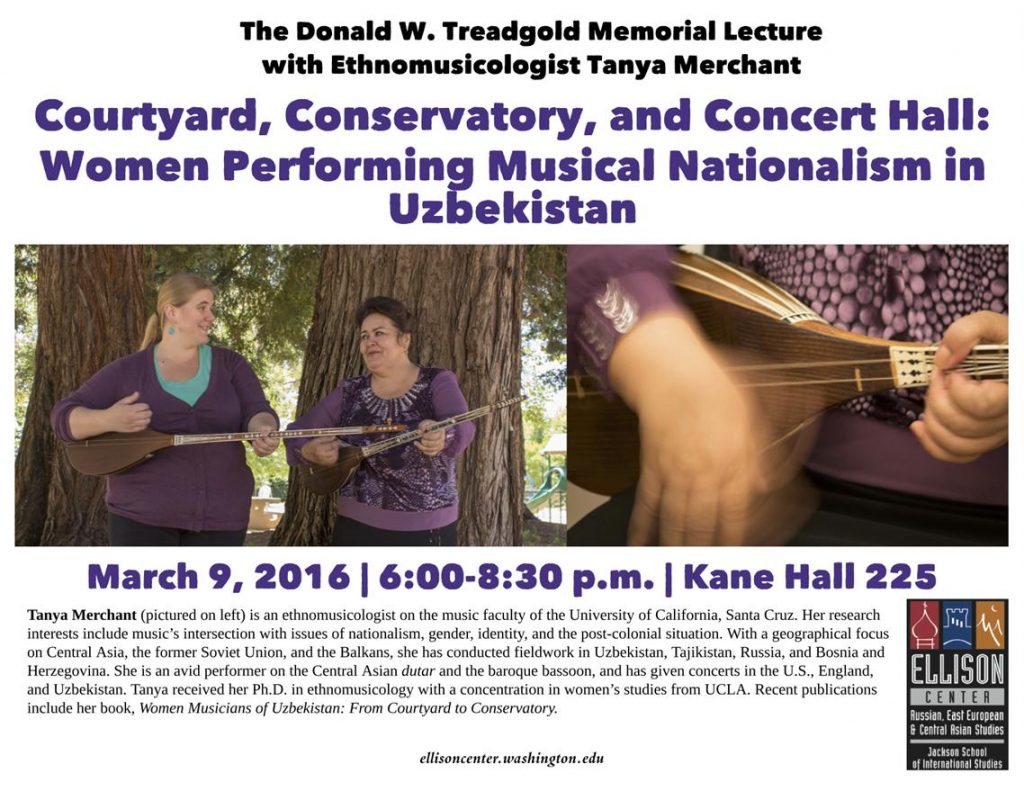 The Donald W. Treadgold Memorial Lecture
with Ethnomusicologist Tanya Merchant

Courtyard, Conservatory, and Concert Hall: Women Performing Musical Nationalism in Uzbekistan

March 9, 2016 | 6:00-8:30 p.m. | Kane Hall 225

Tanya Merchant (pictured on left) is an ethnomusicologist on the music faculty of the University of California, Santa Cruz. Her research interests include music's intersection with issues of nationalism, gender, identity, and the post-colonial situation. With a geographical focus on Central Asia, the former Soviet Union, and the Balkans, she has conducted fieldwork in Uzbekistan, Tajikistan, Russia, and Bosnia and Herzegovina. She is an avid performer on the Central Asian dutar and the baroque bassoon, and has given concerts in the U.S., England, and Uzbekistan. Tanya received her Ph.D. in ethnomusicology with a concentration in women's studies from UCLA. Recent publications include her book, Women Musicians of Uzbekistan: From Courtyard to Conservatory.

ellisoncenter.washington.edu

ELLISON
CENTER
Russian, East European & Central Asian Studies
Jackson School of International Studies